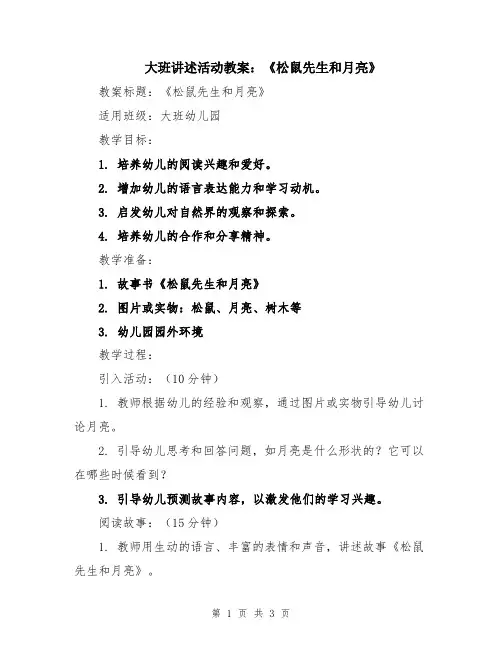 大班讲述活动教案：《松鼠先生和月亮》

教案标题：《松鼠先生和月亮》

适用班级：大班幼儿园

教学目标：

1. 培养幼儿的阅读兴趣和爱好。

2. 增加幼儿的语言表达能力和学习动机。

3. 启发幼儿对自然界的观察和探索。

4. 培养幼儿的合作和分享精神。

教学准备：

1. 故事书《松鼠先生和月亮》

2. 图片或实物：松鼠、月亮、树木等

3. 幼儿园园外环境

教学过程：

引入活动：（10分钟）

1. 教师根据幼儿的经验和观察，通过图片或实物引导幼儿讨论月亮。

2. 引导幼儿思考和回答问题，如月亮是什么形状的？它可以在哪些时候看到？

3. 引导幼儿预测故事内容，以激发他们的学习兴趣。

阅读故事：（15分钟）

1. 教师用生动的语言、丰富的表情和声音，讲述故事《松鼠先生和月亮》。

第 1 页 共 3 页